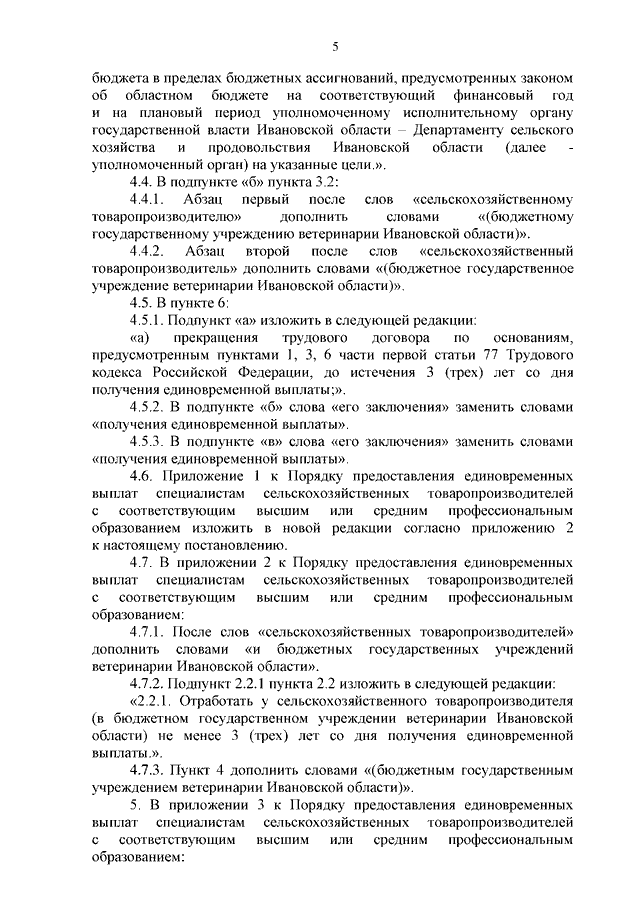 5

бюджета в пределах бюджетных ассигнований, предусмотренных законом об областном бюджете на соответствующий финансовый год и на плановый период уполномоченному исполнительному органу государственной власти Ивановской области – Департаменту сельского хозяйства и продовольствия Ивановской области (далее - уполномоченный орган) на указанные цели.».

4.4. В подпункте «б» пункта 3.2:

4.4.1. Абзац первый после слов «сельскохозяйственному товаропроизводителю» дополнить словами «(бюджетному государственному учреждению ветеринарии Ивановской области)».

4.4.2. Абзац второй после слов «сельскохозяйственный товаропроизводитель» дополнить словами «(бюджетное государственное учреждение ветеринарии Ивановской области)».

4.5. В пункте 6:

4.5.1. Подпункт «а» изложить в следующей редакции:

«а) прекращения трудового договора по основаниям, предусмотренным пунктами 1, 3, 6 части первой статьи 77 Трудового кодекса Российской Федерации, до истечения 3 (трех) лет со дня получения единовременной выплаты;».

4.5.2. В подпункте «б» слова «его заключения» заменить словами «получения единовременной выплаты».

4.5.3. В подпункте «в» слова «его заключения» заменить словами «получения единовременной выплаты».

4.6. Приложение 1 к Порядку предоставления единовременных выплат специалистам сельскохозяйственных товаропроизводителей с соответствующим высшим или средним профессиональным образованием изложить в новой редакции согласно приложению 2 к настоящему постановлению.

4.7. В приложении 2 к Порядку предоставления единовременных выплат специалистам сельскохозяйственных товаропроизводителей с соответствующим высшим или средним профессиональным образованием:

4.7.1. После слов «сельскохозяйственных товаропроизводителей» дополнить словами «и бюджетных государственных учреждений ветеринарии Ивановской области».

4.7.2. Подпункт 2.2.1 пункта 2.2 изложить в следующей редакции:

«2.2.1. Отработать у сельскохозяйственного товаропроизводителя (в бюджетном государственном учреждении ветеринарии Ивановской области) не менее 3 (трех) лет со дня получения единовременной выплаты.».

4.7.3. Пункт 4 дополнить словами «(бюджетным государственным учреждением ветеринарии Ивановской области)».

5. В приложении 3 к Порядку предоставления единовременных выплат специалистам сельскохозяйственных товаропроизводителей с соответствующим высшим или средним профессиональным образованием: